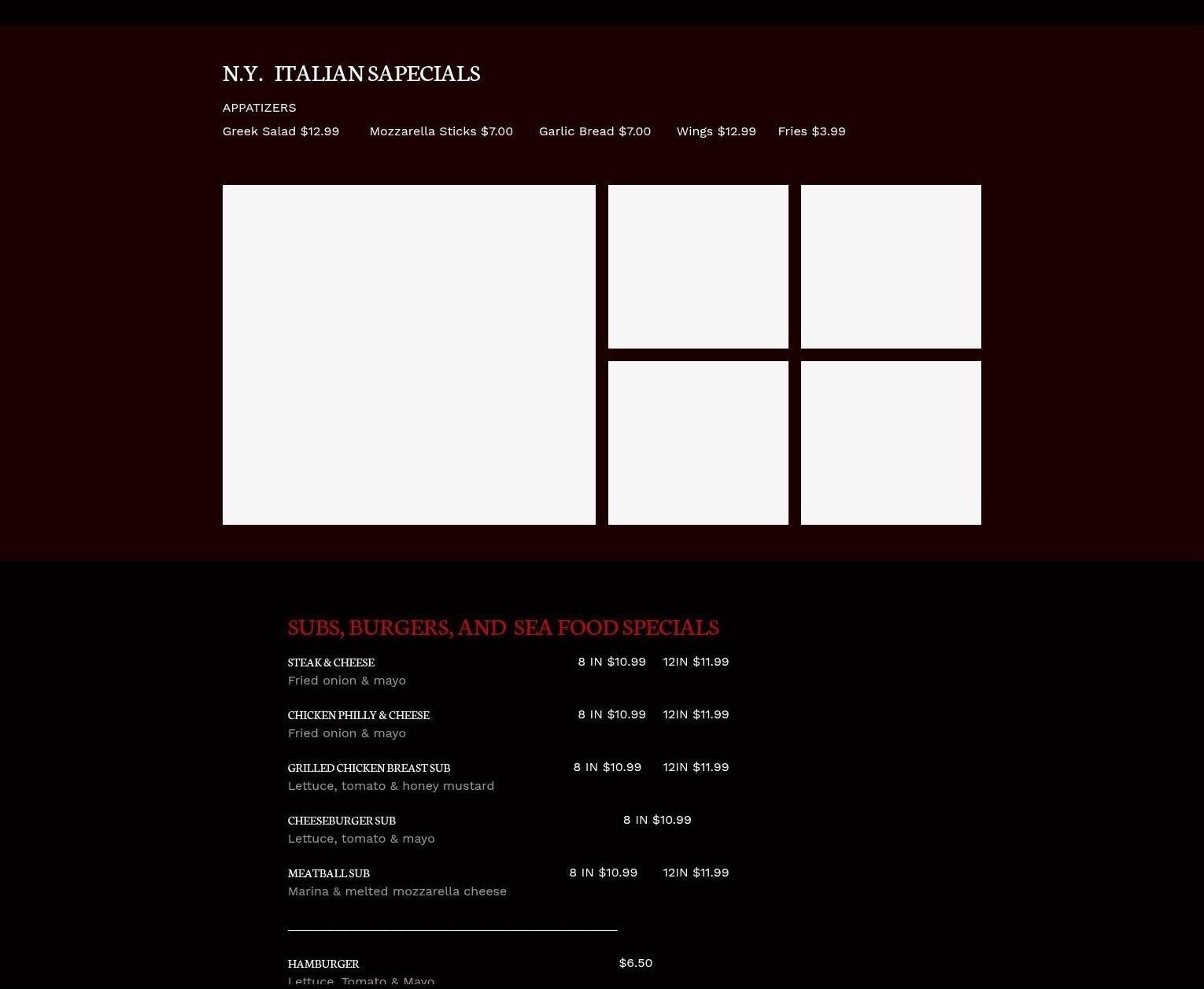 N.Y. ITALIAN SAPECIALS

APPATIZERS

Greek Salad $12.99 Mozzarella Sticks $7.00 Garlic Bread $7.00 Wings $12.99 Fries $3.99

SUBS, BURGERS, AND SEA FOOD SPECIALS

STEAK & CHEESE 8 IN $10.99 12IN $11.99
Fried onion & mayo

CHICKEN PHILLY & CHEESE 8 IN $10.99 12IN $11.99
Fried onion & mayo

GRILLED CHICKEN BREAST SUB 8 IN $10.99 12IN $11.99
Lettuce, tomato & honey mustard

CHEESEBURGER SUB 8 IN $10.99
Lettuce, tomato & mayo

MEATBALL SUB 8 IN $10.99 12IN $11.99
Marina & melted mozzarella cheese

HAMBURGER $6.50
Lettuce, Tomato & Mayo